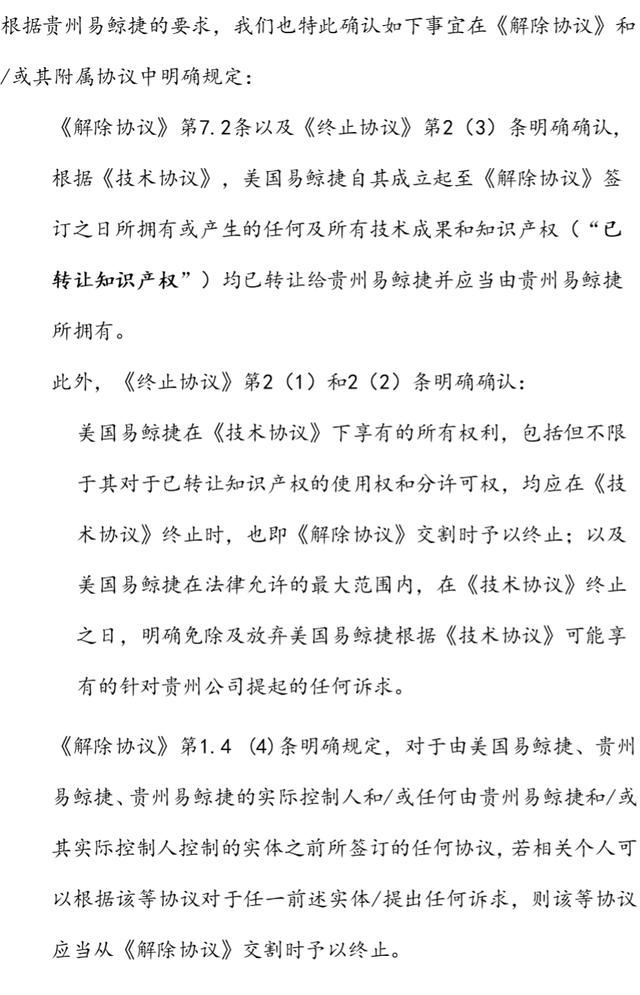 根据贵州易鲸捷的要求，我们也特此确认如下事宜在《解除协议》和/或其附属协议中明确规定：

《解除协议》第7.2条以及《终止协议》第2（3）条明确确认，根据《技术协议》，美国易鲸捷自其成立起至《解除协议》签订之日所拥有或产生的任何及所有技术成果和知识产权（“已转让知识产权”）均已转让给贵州易鲸捷并应当由贵州易鲸捷所拥有。

此外，《终止协议》第2（1）和2（2）条明确确认：

美国易鲸捷在《技术协议》下享有的所有权利，包括但不限于其对于已转让知识产权的使用权和分许可权，均应在《技术协议》终止时，也即《解除协议》交割时予以终止；以及美国易鲸捷在法律允许的最大范围内，在《技术协议》终止之日，明确免除及放弃美国易鲸捷根据《技术协议》可能享有的针对贵州公司提起的任何诉求。

《解除协议》第1.4（4）条明确规定，对于由美国易鲸捷、贵州易鲸捷、贵州易鲸捷的实际控制人和/或任何由贵州易鲸捷和/或其实际控制人控制的实体之前所签订的任何协议，若相关个人可以根据该等协议对于任一前述实体/提出任何诉求，则该等协议应当从《解除协议》交割时予以终止。